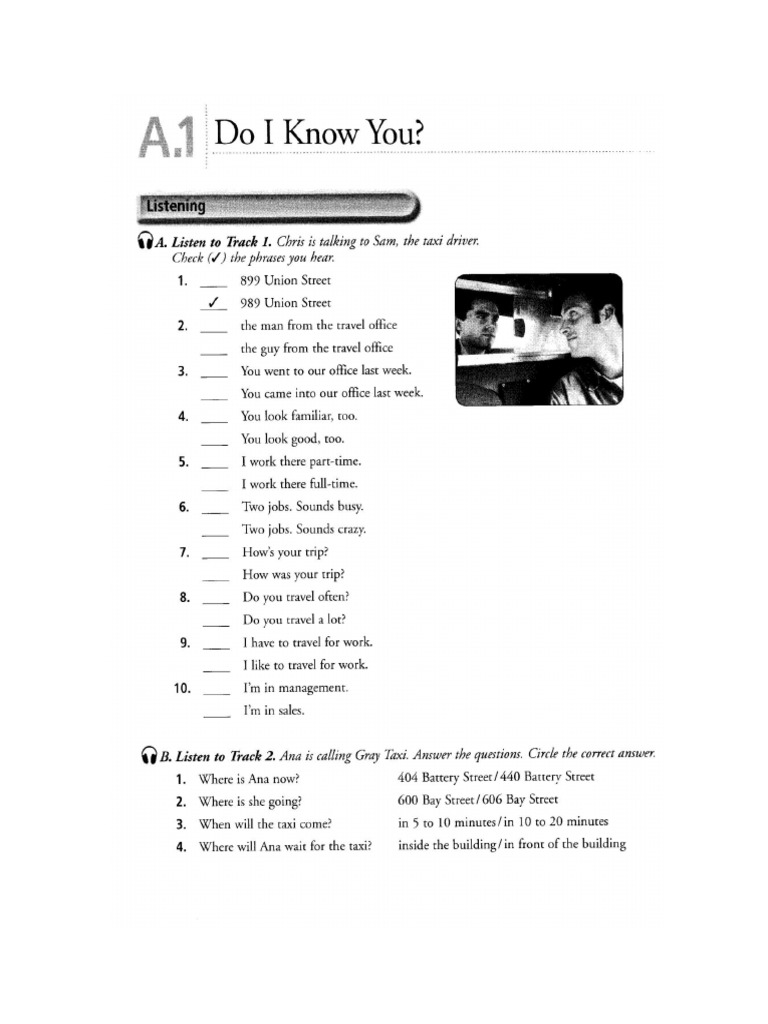 A.1 Do I Know You?

Listening

A. Listen to Track 1. Chris is talking to Sam, the taxi driver. Check (✓) the phrases you hear.

1. ____ 899 Union Street
✓ 989 Union Street

2. ____ the man from the travel office
____ the guy from the travel office

3. ____ You went to our office last week.
____ You came into our office last week.

4. ____ You look familiar, too.
____ You look good, too.

5. ____ I work there part-time.
____ I work there full-time.

6. ____ Two jobs. Sounds busy.
____ Two jobs. Sounds crazy.

7. ____ How's your trip?
____ How was your trip?

8. ____ Do you travel often?
____ Do you travel a lot?

9. ____ I have to travel for work.
____ I like to travel for work.

10. ____ I'm in management.
____ I'm in sales.

B. Listen to Track 2. Ana is calling Gray Taxi. Answer the questions. Circle the correct answer.

1. Where is Ana now? 404 Battery Street / 440 Battery Street
2. Where is she going? 600 Bay Street / 606 Bay Street
3. When will the taxi come? in 5 to 10 minutes / in 10 to 20 minutes
4. Where will Ana wait for the taxi? inside the building / in front of the building